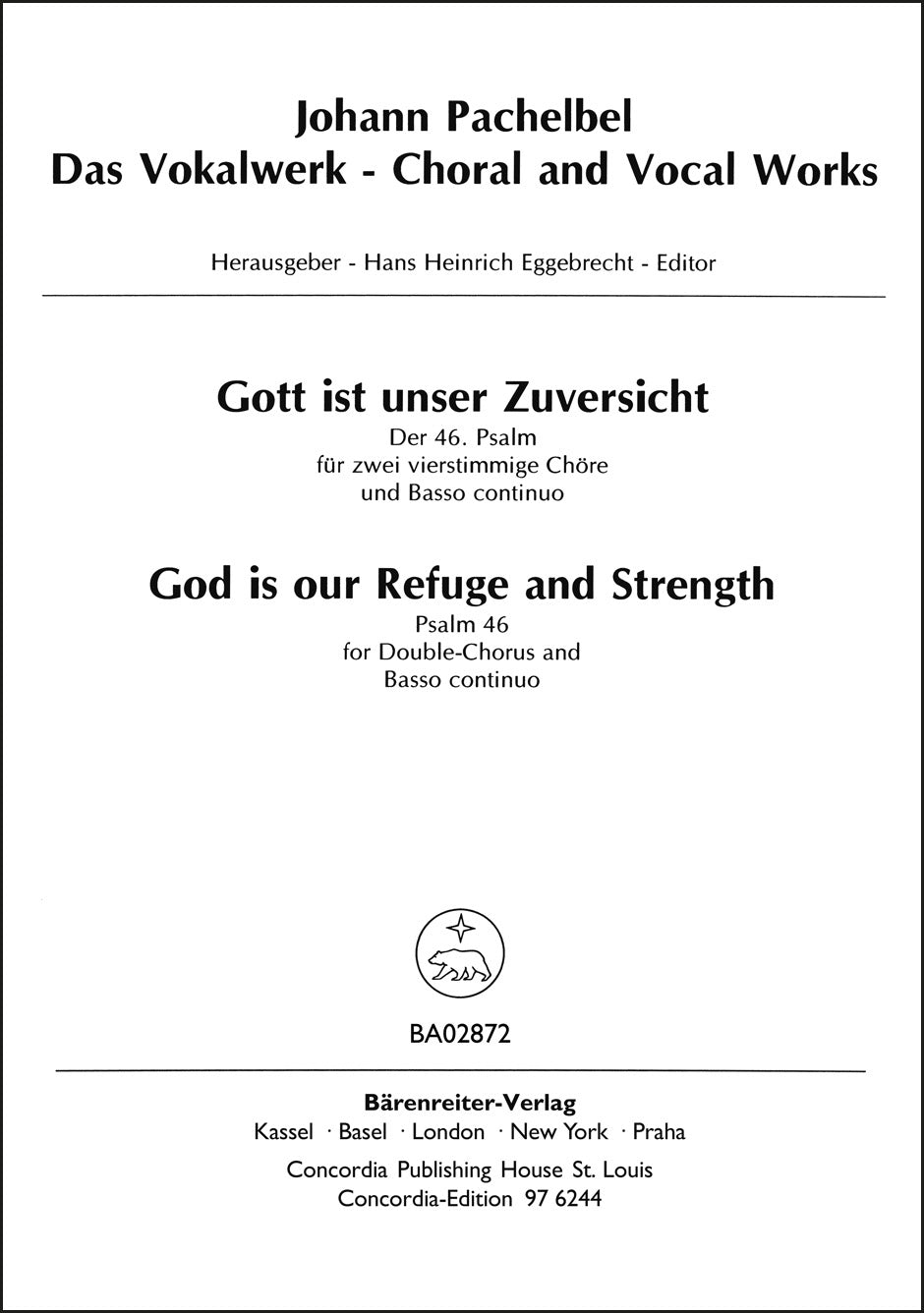 Johann Pachelbel
Das Vokalwerk - Choral and Vocal Works

Herausgeber - Hans Heinrich Eggebrecht - Editor

Gott ist unser Zuversicht
Der 46. Psalm
für zwei vierstimmige Chöre
und Basso continuo

God is our Refuge and Strength
Psalm 46
for Double-Chorus and
Basso continuo

BA02872

Bärenreiter-Verlag
Kassel · Basel · London · New York · Praha
Concordia Publishing House St. Louis
Concordia-Edition 97 6244